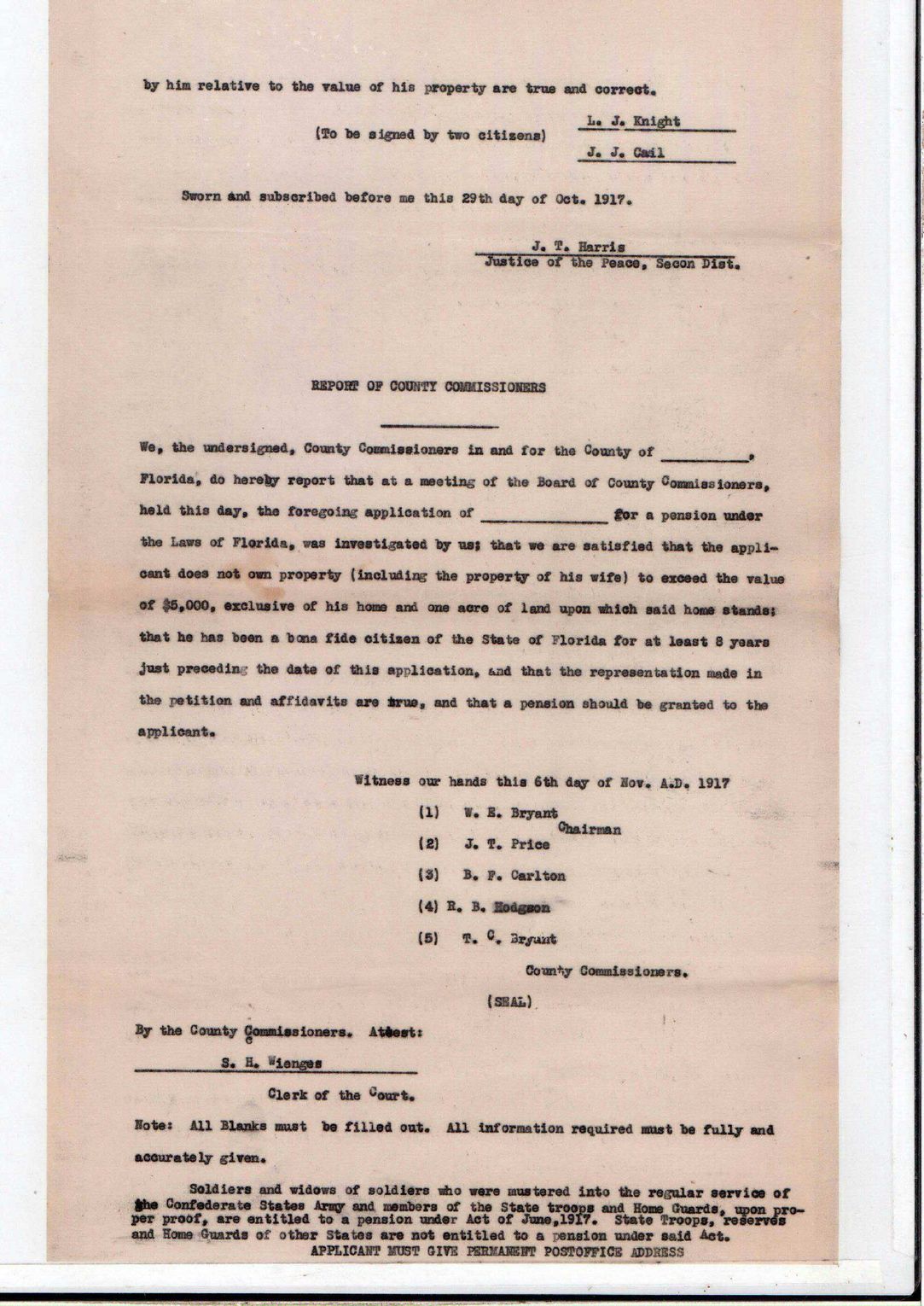 by him relative to the value of his property are true and correct.

(To be signed by two citizens) L. J. Knight
J. J. Cail

Sworn and subscribed before me this 29th day of Oct. 1917.

J. T. Harris
Justice of the Peace, Secon Dist.

REPORT OF COUNTY COMMISSIONERS

We, the undersigned, County Commissioners in and for the County of ____, Florida, do hereby report that at a meeting of the Board of County Commissioners, held this day, the foregoing application of ____ for a pension under the Laws of Florida, was investigated by us; that we are satisfied that the applicant does not own property (including the property of his wife) to exceed the value of $5,000, exclusive of his home and one acre of land upon which said home stands; that he has been a bona fide citizen of the State of Florida for at least 8 years just preceding the date of this application, and that the representation made in the petition and affidavits are true, and that a pension should be granted to the applicant.

Witness our hands this 6th day of Nov. A.D. 1917

(1) W. E. Bryant
Chairman
(2) J. T. Price
(3) B. F. Carlton
(4) R. B. Hodgson
(5) T. C. Bryant

County Commissioners.

(SEAL)

By the County Commissioners. Attest:

S. H. Wienges

Clerk of the Court.

Note: All Blanks must be filled out. All information required must be fully and accurately given.

Soldiers and widows of soldiers who were mustered into the regular service of the Confederate States Army and members of the State troops and Home Guards, upon proper proof, are entitled to a pension under Act of June,1917. State Troops, reserves and Home Guards of other States are not entitled to a pension under said Act.
APPLICANT MUST GIVE PERMANENT POSTOFFICE ADDRESS